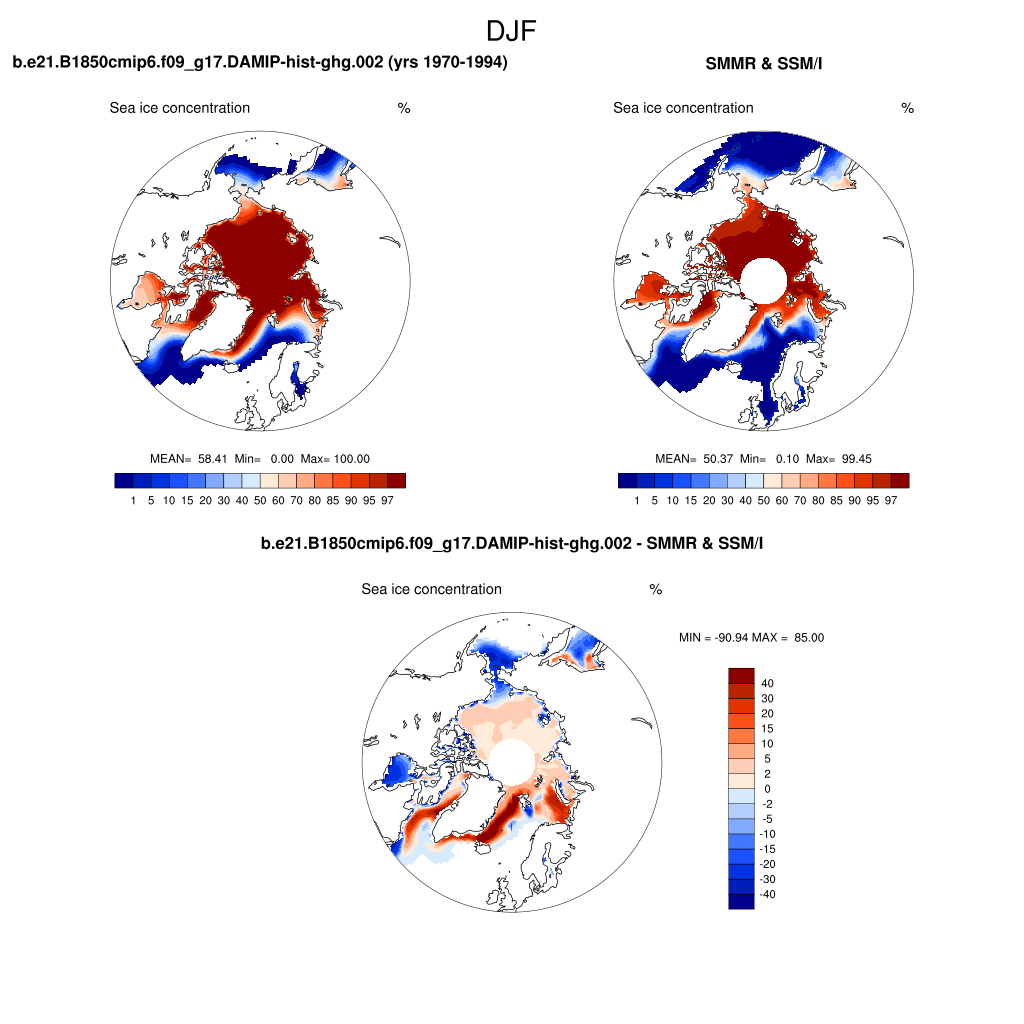 DJF

b.e21.B1850cmip6.f09_g17.DAMIP-hist-ghg.002 (yrs 1970-1994)

Sea ice concentration %

MEAN= 58.41 Min= 0.00 Max= 100.00

1 5 10 15 20 30 40 50 60 70 80 85 90 95 97

SMMR & SSM/I

Sea ice concentration %

MEAN= 50.37 Min= 0.10 Max= 99.45

1 5 10 15 20 30 40 50 60 70 80 85 90 95 97

b.e21.B1850cmip6.f09_g17.DAMIP-hist-ghg.002 - SMMR & SSM/I

Sea ice concentration %

MIN = -90.94 MAX = 85.00

40
30
20
15
10
5
2
0
-2
-5
-10
-15
-20
-30
-40